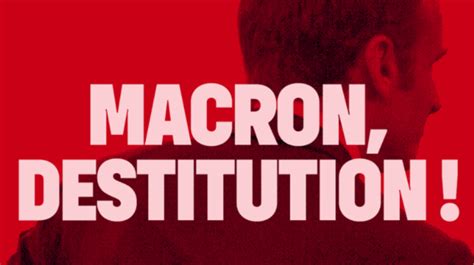 MACRON,
DESTITUTION !